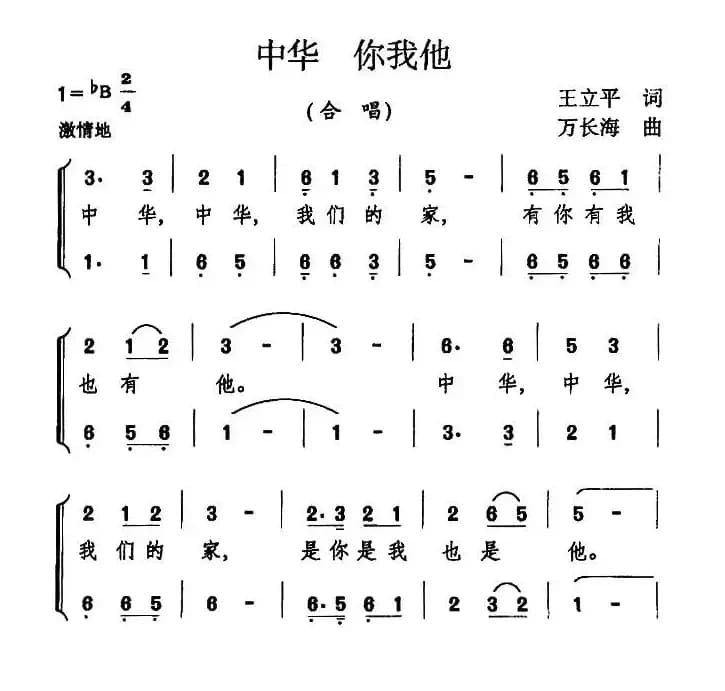 中华 你我他

$1={}^{\flat}B\ \frac{2}{4}$
激情地

（合 唱）

王立平 词
万长海 曲

3· 3 | 2 1 | 6 1 3 | 5 - | 6 5 6 1 |
中 华， 中 华， 我 们 的 家， 有 你 有 我
1· 1 | 6 5 | 6 6 3 | 5 - | 6 5 6 6 |

2 1 2 | 3 - | 3 - | 6· 6 | 5 3 |
也 有 他。 中 华， 中 华，
6 5 6 | 1 - | 1 - | 3· 3 | 2 1 |

2 1 2 | 3 - | 2·3 2 1 | 2 6 5 | 5 - |
我 们 的 家， 是 你 是 我 也 是 他。
6 6 5 | 6 - | 6·5 6 1 | 2 3 2 | 1 - |